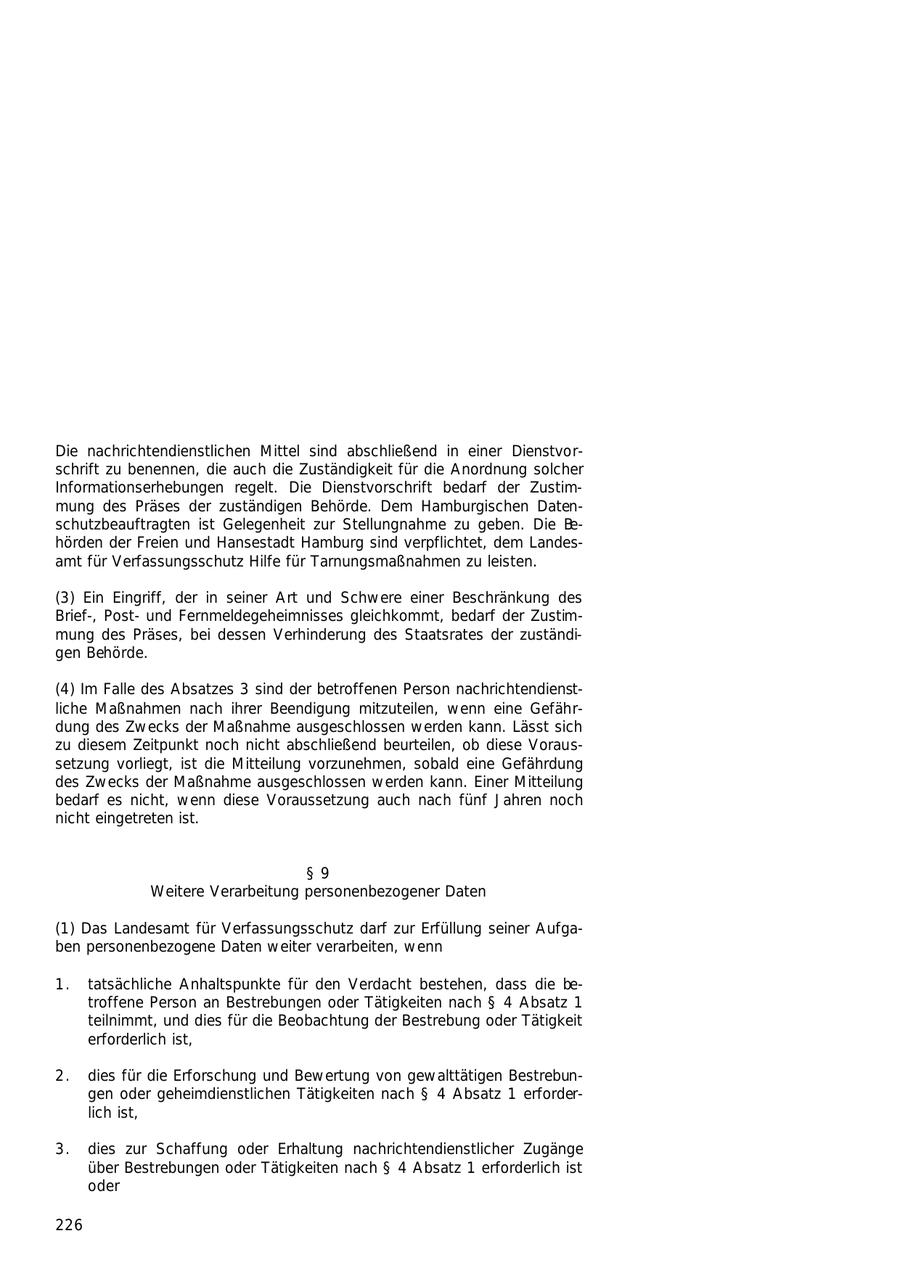 Die nachrichtendienstlichen Mittel sind abschließend in einer Dienstvorschrift zu benennen, die auch die Zuständigkeit für die Anordnung solcher Informationserhebungen regelt. Die Dienstvorschrift bedarf der Zustimmung des Präses der zuständigen Behörde. Dem Hamburgischen Datenschutzbeauftragten ist Gelegenheit zur Stellungnahme zu geben. Die Behörden der Freien und Hansestadt Hamburg sind verpflichtet, dem Landesamt für Verfassungsschutz Hilfe für Tarnungsmaßnahmen zu leisten.

(3) Ein Eingriff, der in seiner Art und Schwere einer Beschränkung des Brief-, Post- und Fernmeldegeheimnisses gleichkommt, bedarf der Zustimmung des Präses, bei dessen Verhinderung des Staatsrates der zuständigen Behörde.

(4) Im Falle des Absatzes 3 sind der betroffenen Person nachrichtendienstliche Maßnahmen nach ihrer Beendigung mitzuteilen, wenn eine Gefährdung des Zwecks der Maßnahme ausgeschlossen werden kann. Lässt sich zu diesem Zeitpunkt noch nicht abschließend beurteilen, ob diese Voraussetzung vorliegt, ist die Mitteilung vorzunehmen, sobald eine Gefährdung des Zwecks der Maßnahme ausgeschlossen werden kann. Einer Mitteilung bedarf es nicht, wenn diese Voraussetzung auch nach fünf Jahren noch nicht eingetreten ist.

§ 9
Weitere Verarbeitung personenbezogener Daten

(1) Das Landesamt für Verfassungsschutz darf zur Erfüllung seiner Aufgaben personenbezogene Daten weiter verarbeiten, wenn

1. tatsächliche Anhaltspunkte für den Verdacht bestehen, dass die betroffene Person an Bestrebungen oder Tätigkeiten nach § 4 Absatz 1 teilnimmt, und dies für die Beobachtung der Bestrebung oder Tätigkeit erforderlich ist,

2. dies für die Erforschung und Bewertung von gewalttätigen Bestrebungen oder geheimdienstlichen Tätigkeiten nach § 4 Absatz 1 erforderlich ist,

3. dies zur Schaffung oder Erhaltung nachrichtendienstlicher Zugänge über Bestrebungen oder Tätigkeiten nach § 4 Absatz 1 erforderlich ist oder

226